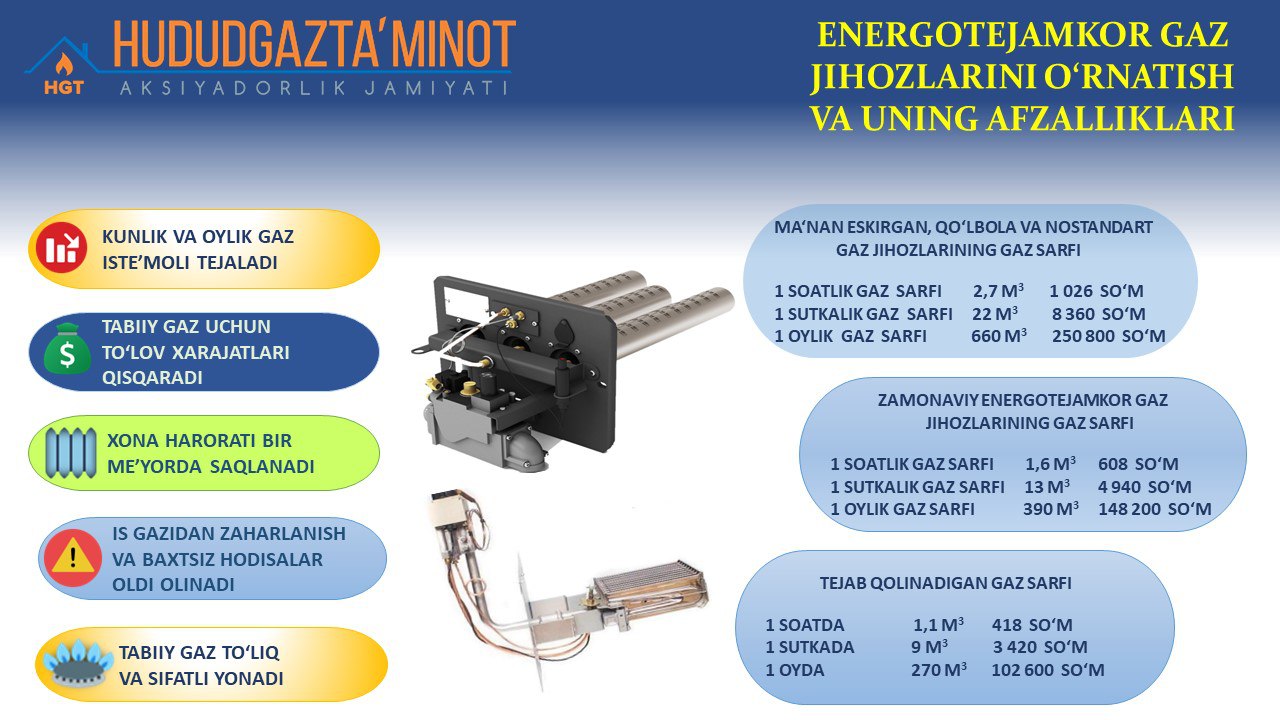 HGT
HUDUDGAZTA'MINOT
AKSIYADORLIK JAMIYATI

ENERGOTEJAMKOR GAZ JIHOZLARINI O'RNATISH VA UNING AFZALLIKLARI

KUNLIK VA OYLIK GAZ ISTE'MOLI TEJALADI

TABIIY GAZ UCHUN TO'LOV XARAJATLARI QISQARADI

XONA HARORATI BIR ME'YORDA SAQLANADI

IS GAZIDAN ZAHARLANISH VA BAXTSIZ HODISALAR OLDI OLINADI

TABIIY GAZ TO'LIQ VA SIFATLI YONADI

MA'NAN ESKIRGAN, QO'LBOLA VA NOSTANDART GAZ JIHOZLARINING GAZ SARFI

1 SOATLIK GAZ SARFI 2,7 $M^3$ 1 026 SO'M
1 SUTKALIK GAZ SARFI 22 $M^3$ 8 360 SO'M
1 OYLIK GAZ SARFI 660 $M^3$ 250 800 SO'M

ZAMONAVIY ENERGOTEJAMKOR GAZ JIHOZLARINING GAZ SARFI

1 SOATLIK GAZ SARFI 1,6 $M^3$ 608 SO'M
1 SUTKALIK GAZ SARFI 13 $M^3$ 4 940 SO'M
1 OYLIK GAZ SARFI 390 $M^3$ 148 200 SO'M

TEJAB QOLINADIGAN GAZ SARFI

1 SOATDA 1,1 $M^3$ 418 SO'M
1 SUTKADA 9 $M^3$ 3 420 SO'M
1 OYDA 270 $M^3$ 102 600 SO'M